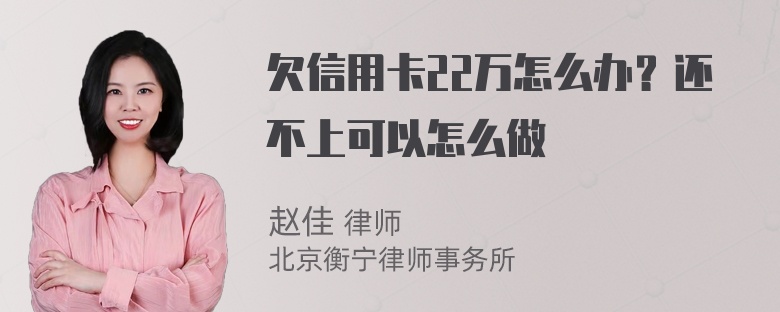 欠信用卡22万怎么办？还不上可以怎么做

赵佳 律师
北京衡宁律师事务所